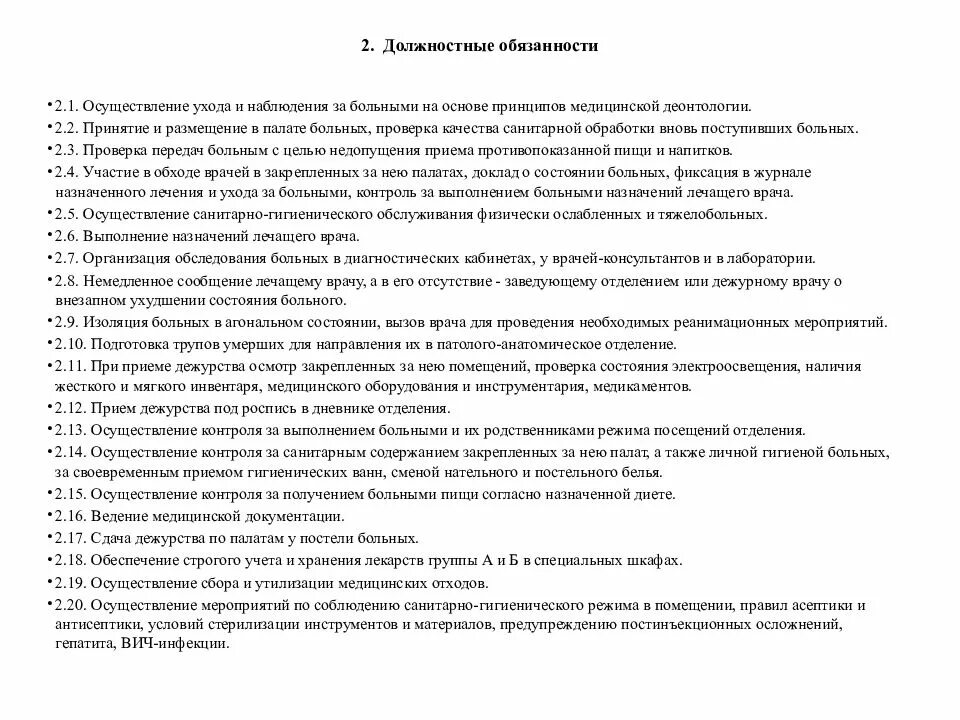 2. Должностные обязанности

•2.1. Осуществление ухода и наблюдения за больными на основе принципов медицинской деонтологии.
•2.2. Принятие и размещение в палате больных, проверка качества санитарной обработки вновь поступивших больных.
•2.3. Проверка передач больным с целью недопущения приема противопоказанной пищи и напитков.
•2.4. Участие в обходе врачей в закрепленных за нею палатах, доклад о состоянии больных, фиксация в журнале назначенного лечения и ухода за больными, контроль за выполнением больными назначений лечащего врача.
•2.5. Осуществление санитарно-гигиенического обслуживания физически ослабленных и тяжелобольных.
•2.6. Выполнение назначений лечащего врача.
•2.7. Организация обследования больных в диагностических кабинетах, у врачей-консультантов и в лаборатории.
•2.8. Немедленное сообщение лечащему врачу, а в его отсутствие - заведующему отделением или дежурному врачу о внезапном ухудшении состояния больного.
•2.9. Изоляция больных в агональном состоянии, вызов врача для проведения необходимых реанимационных мероприятий.
•2.10. Подготовка трупов умерших для направления их в патолого-анатомическое отделение.
•2.11. При приеме дежурства осмотр закрепленных за нею помещений, проверка состояния электроосвещения, наличия жесткого и мягкого инвентаря, медицинского оборудования и инструментария, медикаментов.
•2.12. Прием дежурства под роспись в дневнике отделения.
•2.13. Осуществление контроля за выполнением больными и их родственниками режима посещений отделения.
•2.14. Осуществление контроля за санитарным содержанием закрепленных за нею палат, а также личной гигиеной больных, за своевременным приемом гигиенических ванн, сменой нательного и постельного белья.
•2.15. Осуществление контроля за получением больными пищи согласно назначенной диете.
•2.16. Ведение медицинской документации.
•2.17. Сдача дежурства по палатам у постели больных.
•2.18. Обеспечение строгого учета и хранения лекарств группы А и Б в специальных шкафах.
•2.19. Осуществление сбора и утилизации медицинских отходов.
•2.20. Осуществление мероприятий по соблюдению санитарно-гигиенического режима в помещении, правил асептики и антисептики, условий стерилизации инструментов и материалов, предупреждению постинъекционных осложнений, гепатита, ВИЧ-инфекции.